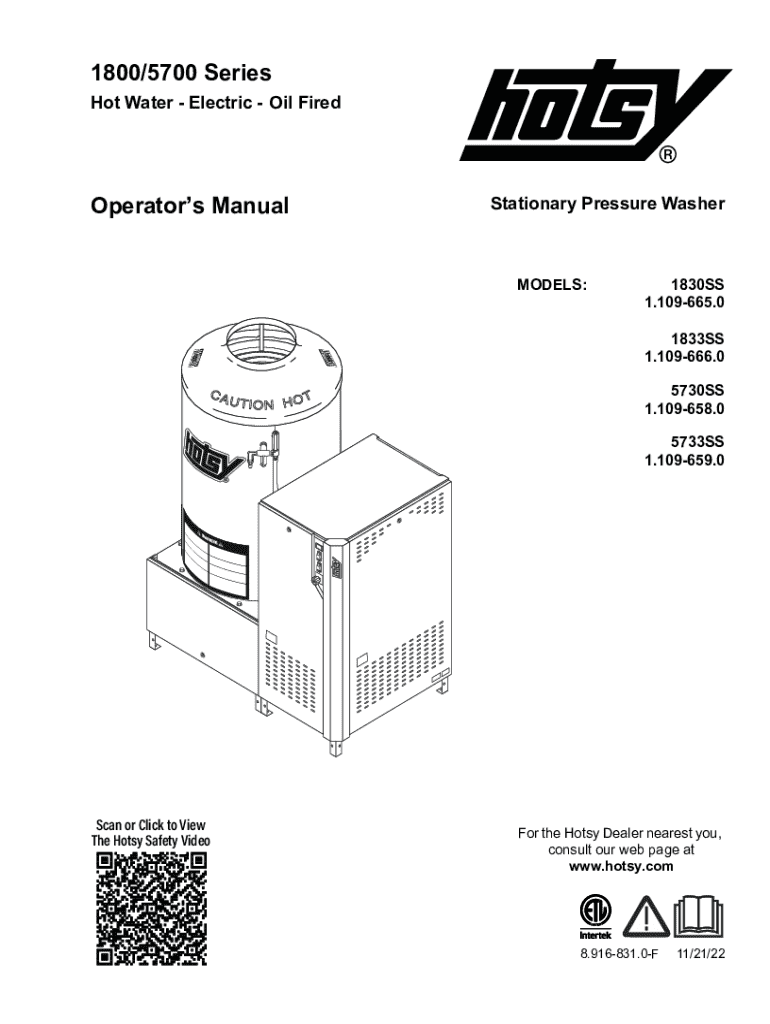 1800/5700 Series
Hot Water - Electric - Oil Fired

hotsy ®

Operator's Manual

Stationary Pressure Washer

MODELS:
1830SS
1.109-665.0

1833SS
1.109-666.0

5730SS
1.109-658.0

5733SS
1.109-659.0

CAUTION HOT

hotsy

Scan or Click to View
The Hotsy Safety Video

For the Hotsy Dealer nearest you, consult our web page at
www.hotsy.com

Intertek

8.916-831.0-F 11/21/22